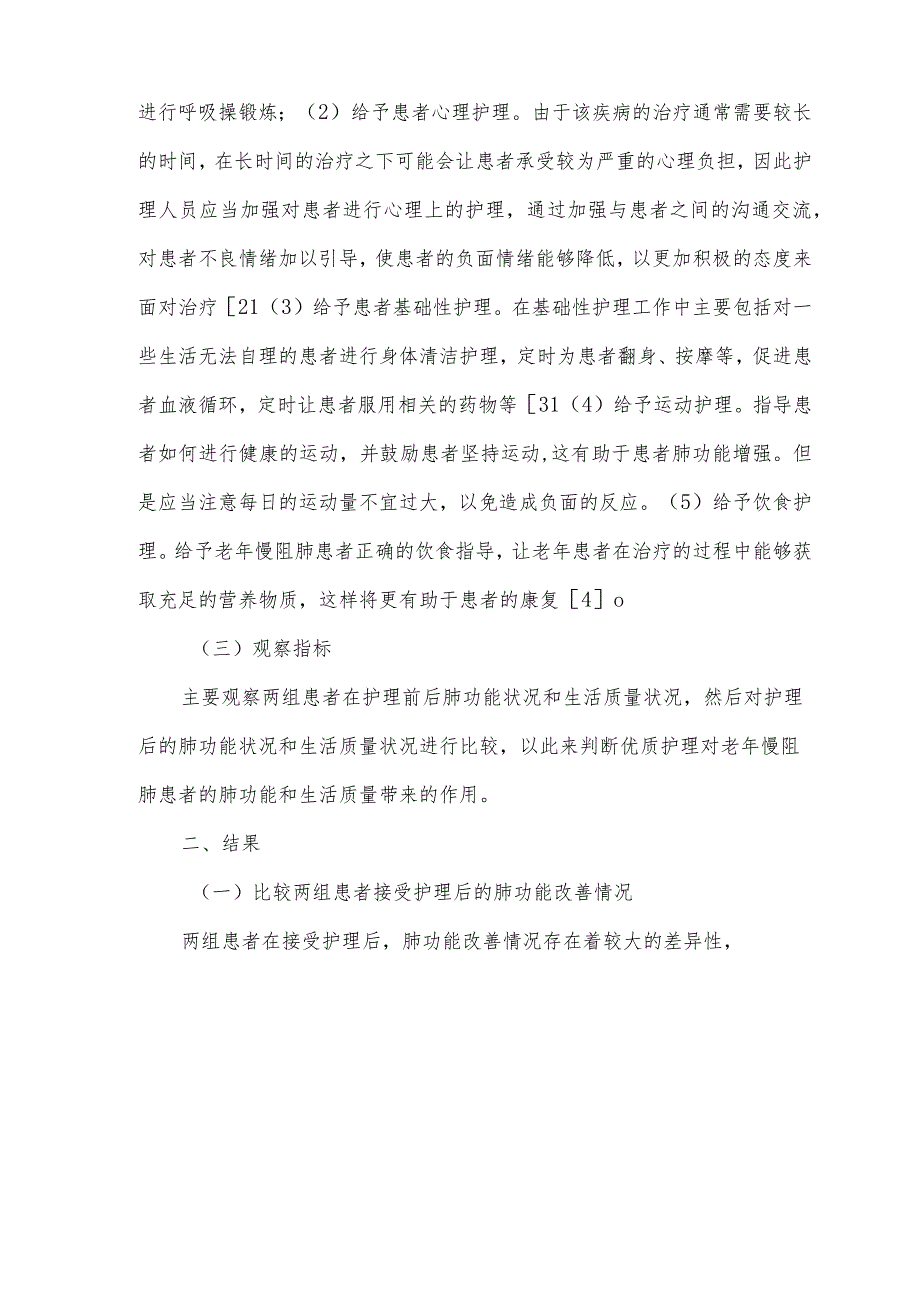 进行呼吸操锻炼；（2）给予患者心理护理。由于该疾病的治疗通常需要较长的时间，在长时间的治疗之下可能会让患者承受较为严重的心理负担，因此护理人员应当加强对患者进行心理上的护理，通过加强与患者之间的沟通交流，对患者不良情绪加以引导，使患者的负面情绪能够降低，以更加积极的态度来面对治疗［21（3）给予患者基础性护理。在基础性护理工作中主要包括对一些生活无法自理的患者进行身体清洁护理，定时为患者翻身、按摩等，促进患者血液循环，定时让患者服用相关的药物等［31（4）给予运动护理。指导患者如何进行健康的运动，并鼓励患者坚持运动,这有助于患者肺功能增强。但是应当注意每日的运动量不宜过大，以免造成负面的反应。（5）给予饮食护理。给予老年慢阻肺患者正确的饮食指导，让老年患者在治疗的过程中能够获取充足的营养物质，这样将更有助于患者的康复［4］o

（三）观察指标

主要观察两组患者在护理前后肺功能状况和生活质量状况，然后对护理后的肺功能状况和生活质量状况进行比较，以此来判断优质护理对老年慢阻肺患者的肺功能和生活质量带来的作用。

二、结果

（一）比较两组患者接受护理后的肺功能改善情况

两组患者在接受护理后，肺功能改善情况存在着较大的差异性，